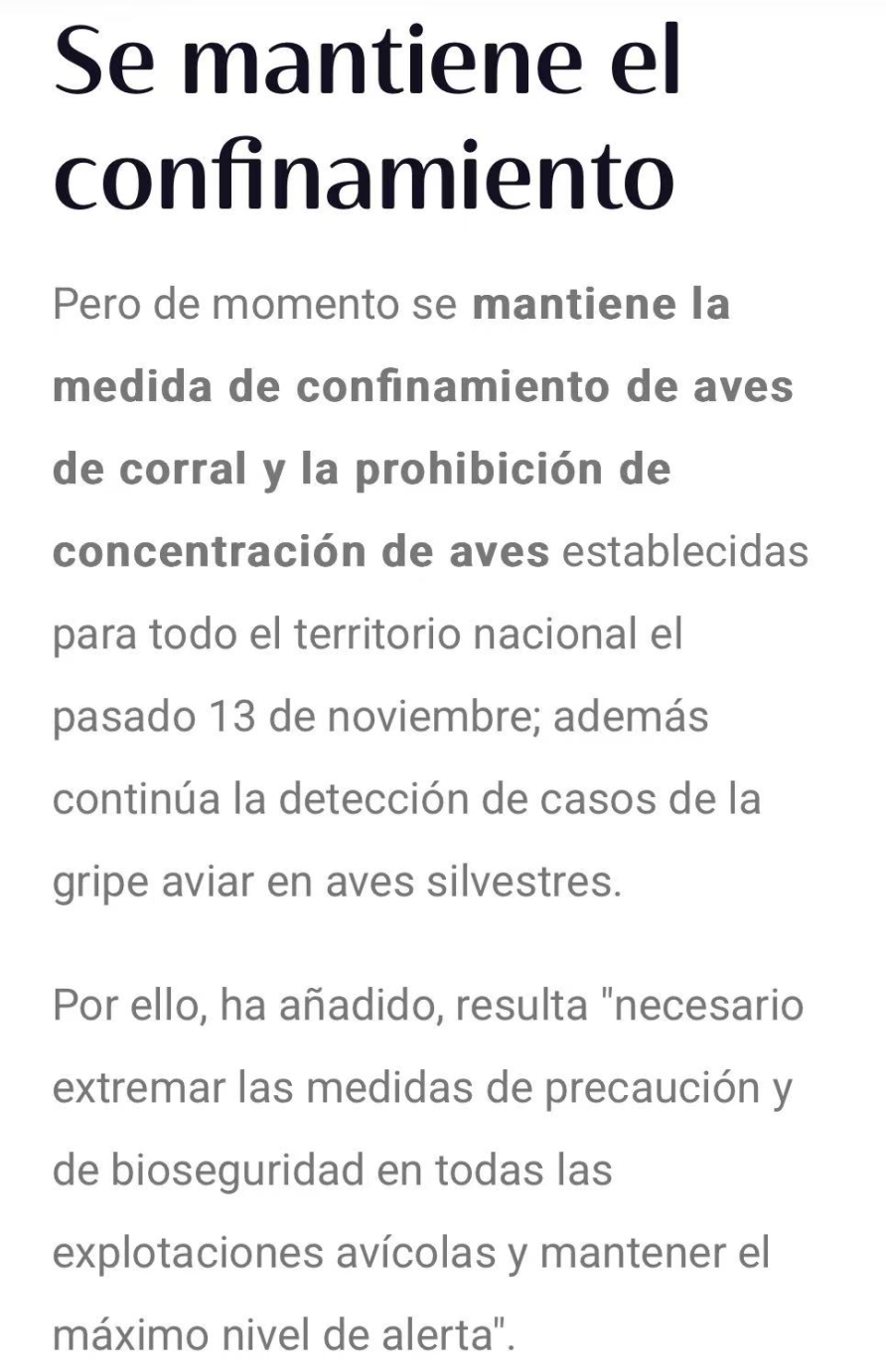 Se mantiene el confinamiento

Pero de momento se mantiene la medida de confinamiento de aves de corral y la prohibición de concentración de aves establecidas para todo el territorio nacional el pasado 13 de noviembre; además continúa la detección de casos de la gripe aviar en aves silvestres.

Por ello, ha añadido, resulta "necesario extremar las medidas de precaución y de bioseguridad en todas las explotaciones avícolas y mantener el máximo nivel de alerta".